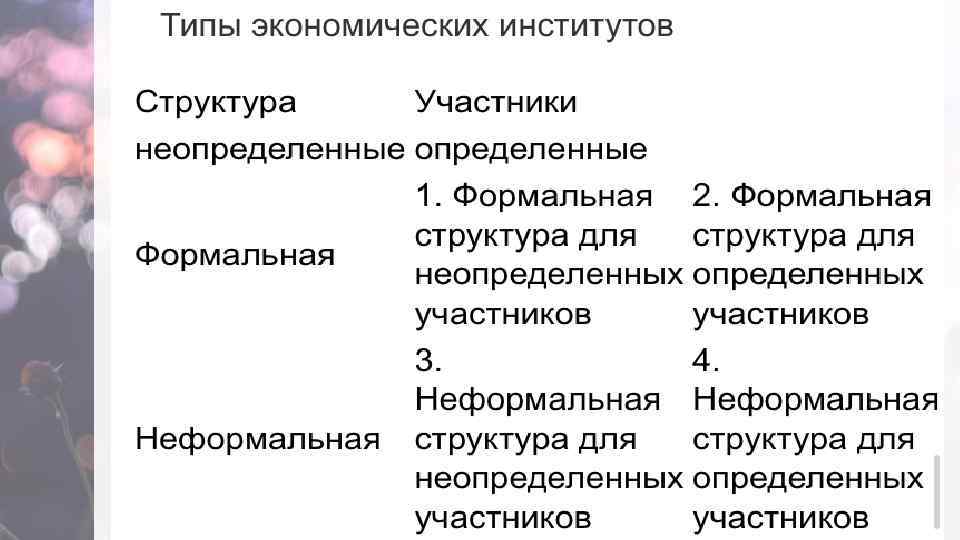 Типы экономических институтов

| Структура | Участники | |
|---|---|---|
| неопределенные | определенные | |
| Формальная | 1. Формальная структура для неопределенных участников | 2. Формальная структура для определенных участников |
| Неформальная | 3. Неформальная структура для неопределенных участников | 4. Неформальная структура для определенных участников |